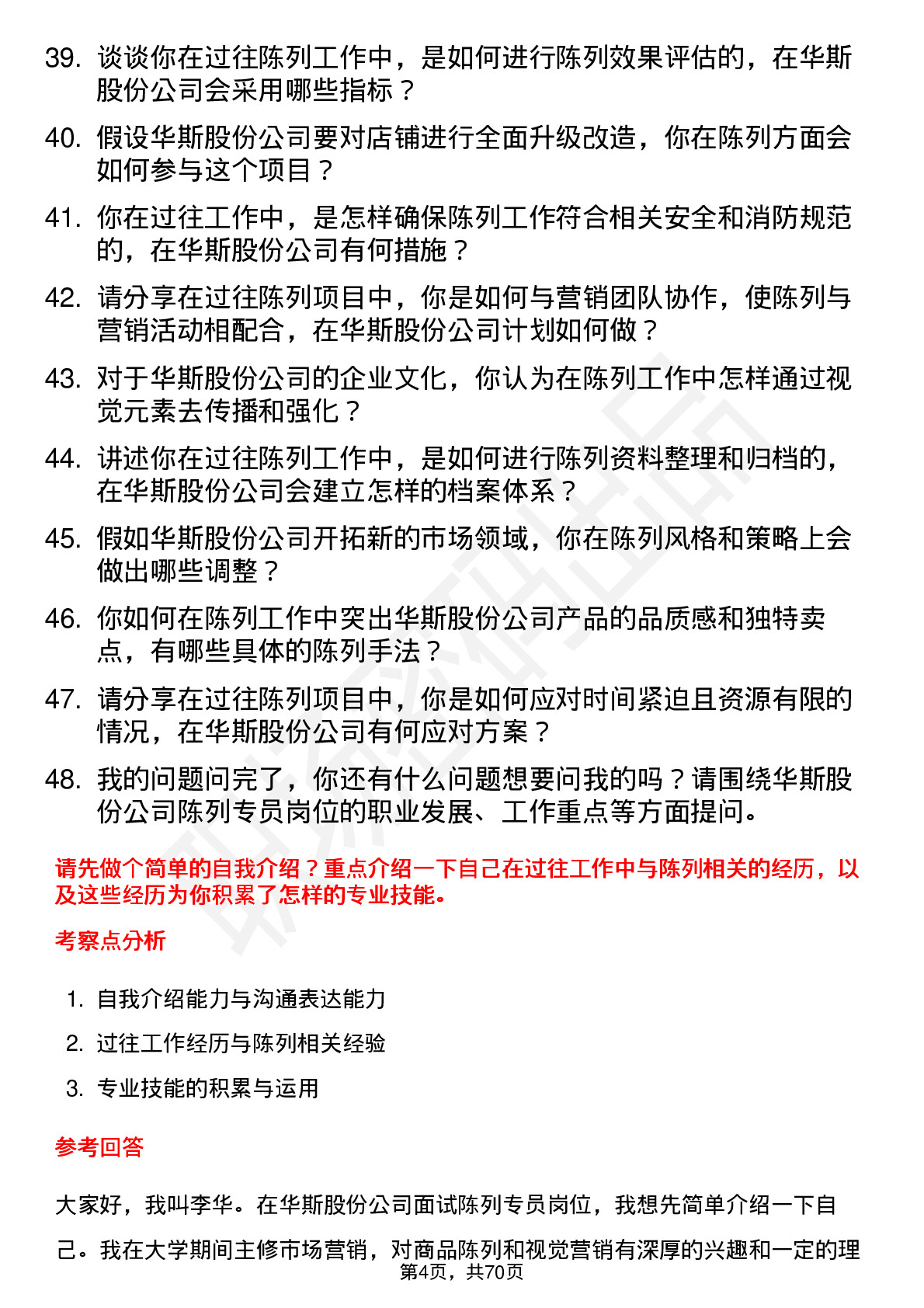 39. 谈谈你在过往陈列工作中，是如何进行陈列效果评估的，在华斯股份公司会采用哪些指标？

40. 假设华斯股份公司要对店铺进行全面升级改造，你在陈列方面会如何参与这个项目？

41. 你在过往工作中，是怎样确保陈列工作符合相关安全和消防规范的，在华斯股份公司有何措施？

42. 请分享在过往陈列项目中，你是如何与营销团队协作，使陈列与营销活动相配合，在华斯股份公司计划如何做？

43. 对于华斯股份公司的企业文化，你认为在陈列工作中怎样通过视觉元素去传播和强化？

44. 讲述你在过往陈列工作中，是如何进行陈列资料整理和归档的，在华斯股份公司会建立怎样的档案体系？

45. 假如华斯股份公司开拓新的市场领域，你在陈列风格和策略上会做出哪些调整？

46. 你如何在陈列工作中突出华斯股份公司产品的品质感和独特卖点，有哪些具体的陈列手法？

47. 请分享在过往陈列项目中，你是如何应对时间紧迫且资源有限的情况，在华斯股份公司有何应对方案？

48. 我的问题问完了，你还有什么问题想要问我的吗？请围绕华斯股份公司陈列专员岗位的职业发展、工作重点等方面提问。

请先做个简单的自我介绍？重点介绍一下自己在过往工作中与陈列相关的经历，以及这些经历为你积累了怎样的专业技能。

考察点分析

1. 自我介绍能力与沟通表达能力
2. 过往工作经历与陈列相关经验
3. 专业技能的积累与运用

参考回答

大家好，我叫李华。在华斯股份公司面试陈列专员岗位，我想先简单介绍一下自己。我在大学期间主修市场营销，对商品陈列和视觉营销有深厚的兴趣和一定的理

第4页，共70页